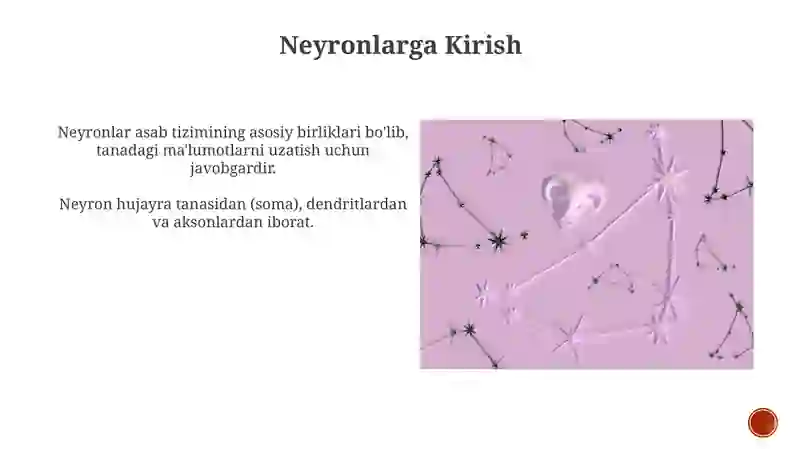 Neyronlarga Kirish

Neyronlar asab tizimining asosiy birliklari bo'lib, tanadagi ma'lumotlarni uzatish uchun javobgardir.

Neyron hujayra tanasidan (soma), dendritlardan va aksonlardan iborat.